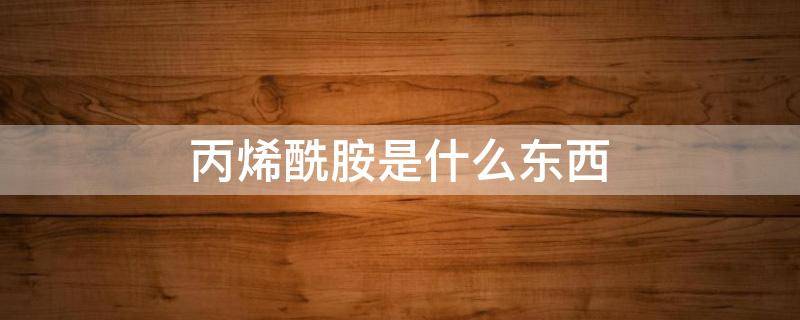 丙烯酰胺是什么东西